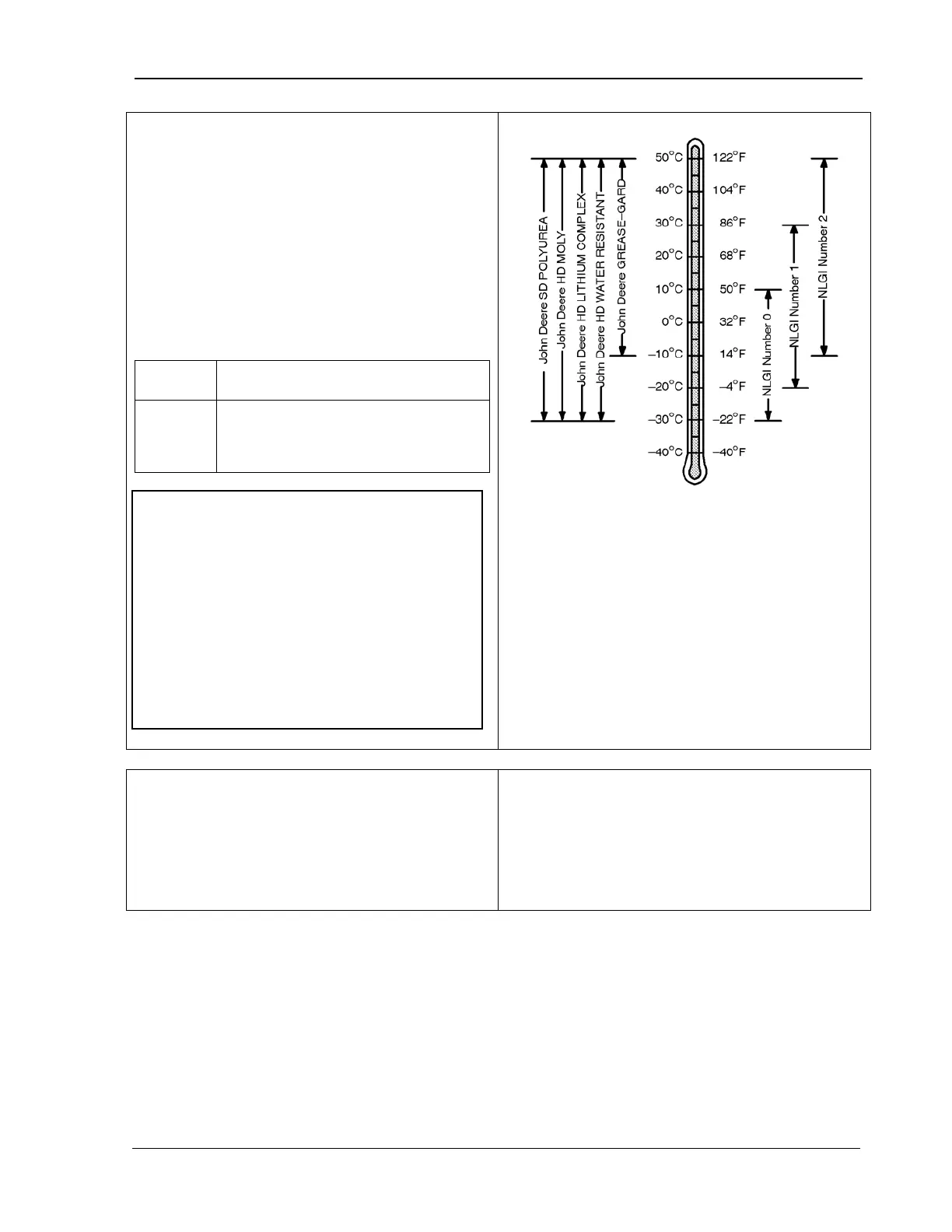 John Deere SD POLYUREA

John Deere HD MOLY

John Deere HD LITHIUM COMPLEX

John Deere HD WATER RESISTANT

John Deere GREASE-GARD

50°C
40°C
30°C
20°C
10°C
0°C
-10°C
-20°C
-30°C
-40°C

122°F
104°F
86°F
68°F
50°F
32°F
14°F
-4°F
-22°F
-40°F

NLGI Number 0

NLGI Number 1

NLGI Number 2